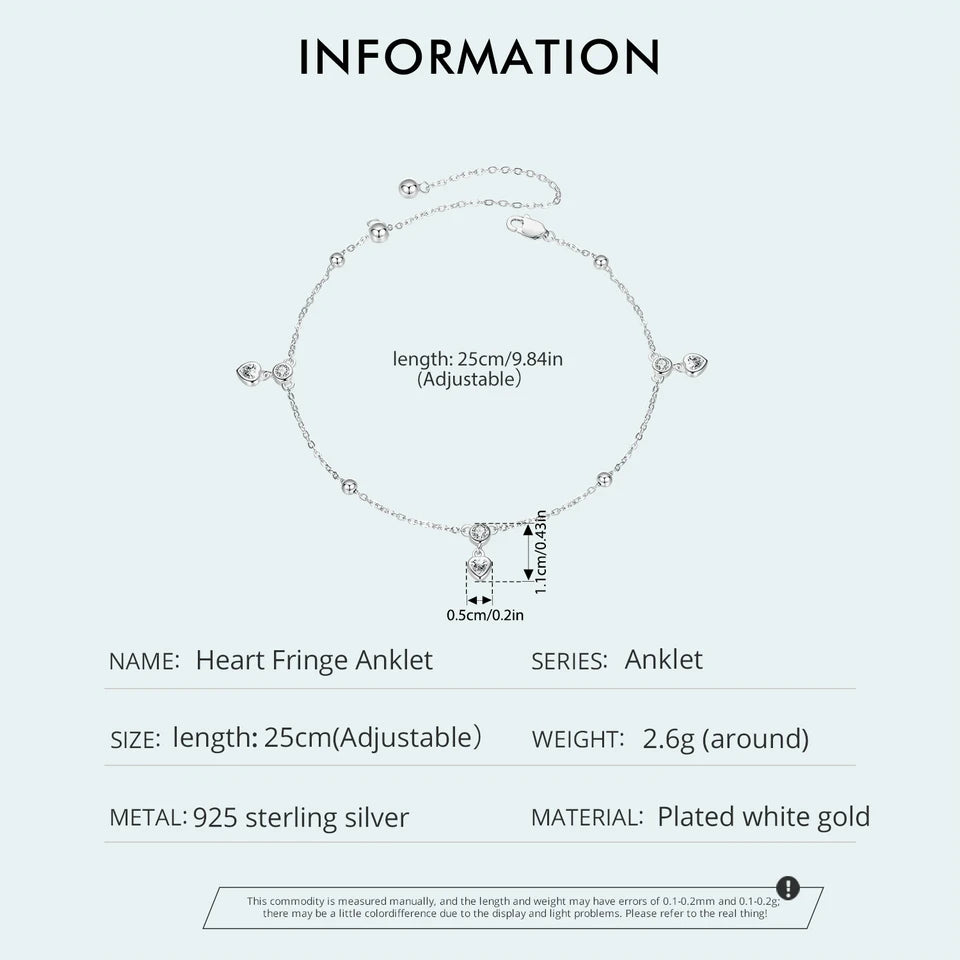 INFORMATION

length: 25cm/9.84in
(Adjustable)

1.1cm/0.43in

0.5cm/0.2in

NAME: Heart Fringe Anklet

SERIES: Anklet

SIZE: length: 25cm(Adjustable)

WEIGHT: 2.6g (around)

METAL: 925 sterling silver

MATERIAL: Plated white gold

This commodity is measured manually, and the length and weight may have errors of 0.1-0.2mm and 0.1-0.2g, there may be a little colordifference due to the display and light problems. Please refer to the real thing!